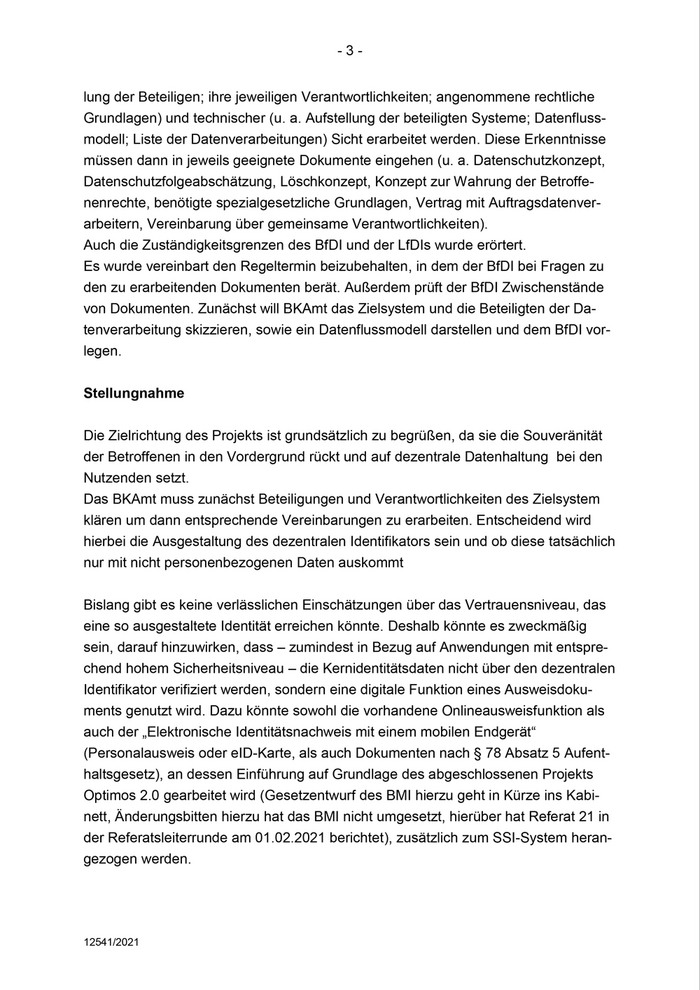 - 3 -

lung der Beteiligen; ihre jeweiligen Verantwortlichkeiten; angenommene rechtliche Grundlagen) und technischer (u. a. Aufstellung der beteiligten Systeme; Datenflussmodell; Liste der Datenverarbeitungen) Sicht erarbeitet werden. Diese Erkenntnisse müssen dann in jeweils geeignete Dokumente eingehen (u. a. Datenschutzkonzept, Datenschutzfolgeabschätzung, Löschkonzept, Konzept zur Wahrung der Betroffenenrechte, benötigte spezialgesetzliche Grundlagen, Vertrag mit Auftragsdatenverarbeitern, Vereinbarung über gemeinsame Verantwortlichkeiten).
Auch die Zuständigkeitsgrenzen des BfDI und der LfDIs wurde erörtert.
Es wurde vereinbart den Regeltermin beizubehalten, in dem der BfDI bei Fragen zu den zu erarbeitenden Dokumenten berät. Außerdem prüft der BfDI Zwischenstände von Dokumenten. Zunächst will BKAmt das Zielsystem und die Beteiligten der Datenverarbeitung skizzieren, sowie ein Datenflussmodell darstellen und dem BfDI vorlegen.

Stellungnahme

Die Zielrichtung des Projekts ist grundsätzlich zu begrüßen, da sie die Souveränität der Betroffenen in den Vordergrund rückt und auf dezentrale Datenhaltung bei den Nutzenden setzt.
Das BKAmt muss zunächst Beteiligungen und Verantwortlichkeiten des Zielsystem klären um dann entsprechende Vereinbarungen zu erarbeiten. Entscheidend wird hierbei die Ausgestaltung des dezentralen Identifikators sein und ob diese tatsächlich nur mit nicht personenbezogenen Daten auskommt

Bislang gibt es keine verlässlichen Einschätzungen über das Vertrauensniveau, das eine so ausgestaltete Identität erreichen könnte. Deshalb könnte es zweckmäßig sein, darauf hinzuwirken, dass – zumindest in Bezug auf Anwendungen mit entsprechend hohem Sicherheitsniveau – die Kernidentitätsdaten nicht über den dezentralen Identifikator verifiziert werden, sondern eine digitale Funktion eines Ausweisdokuments genutzt wird. Dazu könnte sowohl die vorhandene Onlineausweisfunktion als auch der „Elektronische Identitätsnachweis mit einem mobilen Endgerät“ (Personalausweis oder eID-Karte, als auch Dokumenten nach § 78 Absatz 5 Aufenthaltsgesetz), an dessen Einführung auf Grundlage des abgeschlossenen Projekts Optimos 2.0 gearbeitet wird (Gesetzentwurf des BMI hierzu geht in Kürze ins Kabinett, Änderungsbitten hierzu hat das BMI nicht umgesetzt, hierüber hat Referat 21 in der Referatsleiterrunde am 01.02.2021 berichtet), zusätzlich zum SSI-System herangezogen werden.

12541/2021